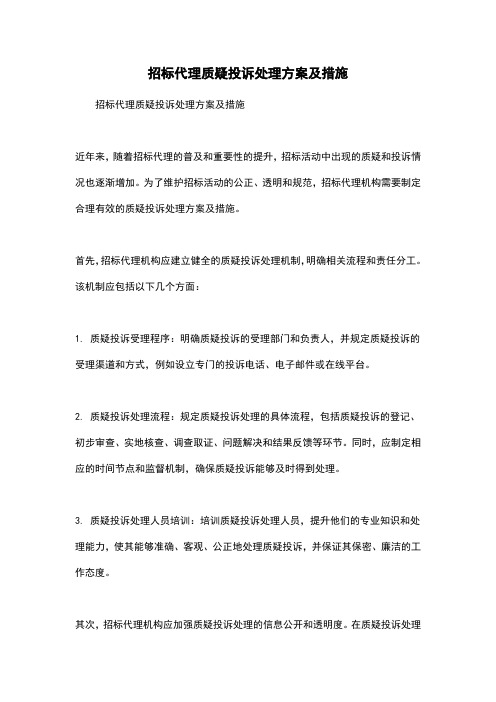 招标代理质疑投诉处理方案及措施

招标代理质疑投诉处理方案及措施

近年来，随着招标代理的普及和重要性的提升，招标活动中出现的质疑和投诉情况也逐渐增加。为了维护招标活动的公正、透明和规范，招标代理机构需要制定合理有效的质疑投诉处理方案及措施。

首先，招标代理机构应建立健全的质疑投诉处理机制，明确相关流程和责任分工。该机制应包括以下几个方面：

1. 质疑投诉受理程序：明确质疑投诉的受理部门和负责人，并规定质疑投诉的受理渠道和方式，例如设立专门的投诉电话、电子邮件或在线平台。

2. 质疑投诉处理流程：规定质疑投诉处理的具体流程，包括质疑投诉的登记、初步审查、实地核查、调查取证、问题解决和结果反馈等环节。同时，应制定相应的时间节点和监督机制，确保质疑投诉能够及时得到处理。

3. 质疑投诉处理人员培训：培训质疑投诉处理人员，提升他们的专业知识和处理能力，使其能够准确、客观、公正地处理质疑投诉，并保证其保密、廉洁的工作态度。

其次，招标代理机构应加强质疑投诉处理的信息公开和透明度。在质疑投诉处理